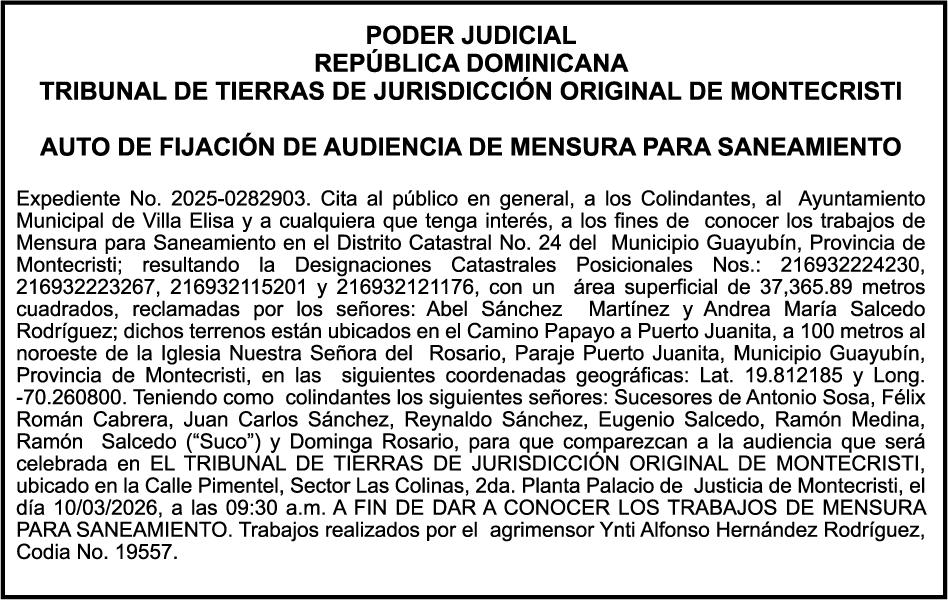 PODER JUDICIAL
REPÚBLICA DOMINICANA
TRIBUNAL DE TIERRAS DE JURISDICCIÓN ORIGINAL DE MONTECRISTI

AUTO DE FIJACIÓN DE AUDIENCIA DE MENSURA PARA SANEAMIENTO

Expediente No. 2025-0282903. Cita al público en general, a los Colindantes, al Ayuntamiento Municipal de Villa Elisa y a cualquiera que tenga interés, a los fines de conocer los trabajos de Mensura para Saneamiento en el Distrito Catastral No. 24 del Municipio Guayubín, Provincia de Montecristi; resultando la Designaciones Catastrales Posicionales Nos.: 216932224230, 216932223267, 216932115201 y 216932121176, con un área superficial de 37,365.89 metros cuadrados, reclamadas por los señores: Abel Sánchez Martínez y Andrea María Salcedo Rodríguez; dichos terrenos están ubicados en el Camino Papayo a Puerto Juanita, a 100 metros al noroeste de la Iglesia Nuestra Señora del Rosario, Paraje Puerto Juanita, Municipio Guayubín, Provincia de Montecristi, en las siguientes coordenadas geográficas: Lat. 19.812185 y Long. -70.260800. Teniendo como colindantes los siguientes señores: Sucesores de Antonio Sosa, Félix Román Cabrera, Juan Carlos Sánchez, Reynaldo Sánchez, Eugenio Salcedo, Ramón Medina, Ramón Salcedo (“Suco”) y Dominga Rosario, para que comparezcan a la audiencia que será celebrada en EL TRIBUNAL DE TIERRAS DE JURISDICCIÓN ORIGINAL DE MONTECRISTI, ubicado en la Calle Pimentel, Sector Las Colinas, 2da. Planta Palacio de Justicia de Montecristi, el día 10/03/2026, a las 09:30 a.m. A FIN DE DAR A CONOCER LOS TRABAJOS DE MENSURA PARA SANEAMIENTO. Trabajos realizados por el agrimensor Ynti Alfonso Hernández Rodríguez, Codia No. 19557.